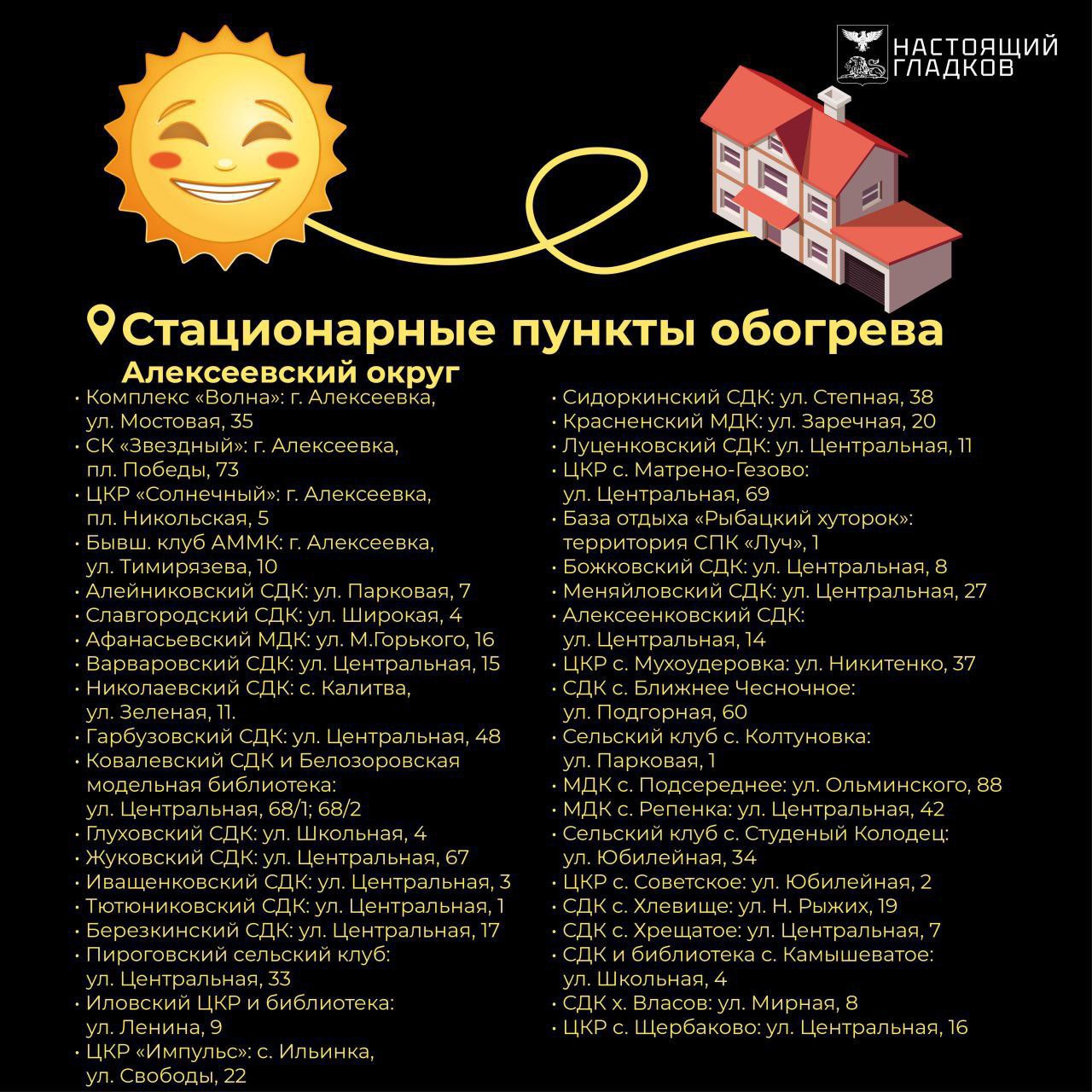 НАСТОЯЩИЙ ГЛАДКОВ

Стационарные пункты обогрева

Алексеевский округ

• Комплекс «Волна»: г. Алексеевка, ул. Мостовая, 35
• СК «Звездный»: г. Алексеевка, пл. Победы, 73
• ЦКР «Солнечный»: г. Алексеевка, пл. Никольская, 5
• Бывш. клуб АММК: г. Алексеевка, ул. Тимирязева, 10
• Алейниковский СДК: ул. Парковая, 7
• Славгородский СДК: ул. Широкая, 4
• Афанасьевский МДК: ул. М.Горького, 16
• Варваровский СДК: ул. Центральная, 15
• Николаевский СДК: с. Калитва, ул. Зеленая, 11.
• Гарбузовский СДК: ул. Центральная, 48
• Ковалевский СДК и Белозоровская модельная библиотека: ул. Центральная, 68/1; 68/2
• Глуховский СДК: ул. Школьная, 4
• Жуковский СДК: ул. Центральная, 67
• Иващенковский СДК: ул. Центральная, 3
• Тютюниковский СДК: ул. Центральная, 1
• Березкинский СДК: ул. Центральная, 17
• Пироговский сельский клуб: ул. Центральная, 33
• Иловский ЦКР и библиотека: ул. Ленина, 9
• ЦКР «Импульс»: с. Ильинка, ул. Свободы, 22

• Сидоркинский СДК: ул. Степная, 38
• Красненский МДК: ул. Заречная, 20
• Луценковский СДК: ул. Центральная, 11
• ЦКР с. Матрено-Гезово: ул. Центральная, 69
• База отдыха «Рыбацкий хуторок»: территория СПК «Луч», 1
• Божковский СДК: ул. Центральная, 8
• Меняйловский СДК: ул. Центральная, 27
• Алексеенковский СДК: ул. Центральная, 14
• ЦКР с. Мухоудеровка: ул. Никитенко, 37
• СДК с. Ближнее Чесночное: ул. Подгорная, 60
• Сельский клуб с. Колтуновка: ул. Парковая, 1
• МДК с. Подсереднее: ул. Ольминского, 88
• МДК с. Репенка: ул. Центральная, 42
• Сельский клуб с. Студеный Колодец: ул. Юбилейная, 34
• ЦКР с. Советское: ул. Юбилейная, 2
• СДК с. Хлевище: ул. Н. Рыжих, 19
• СДК с. Хрещатое: ул. Центральная, 7
• СДК и библиотека с. Камышеватое: ул. Школьная, 4
• СДК х. Власов: ул. Мирная, 8
• ЦКР с. Щербаково: ул. Центральная, 16